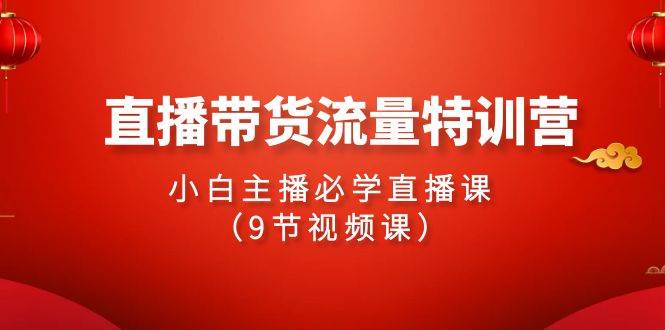 直播带货流量特训营

小白主播必学直播课
（9节视频课）